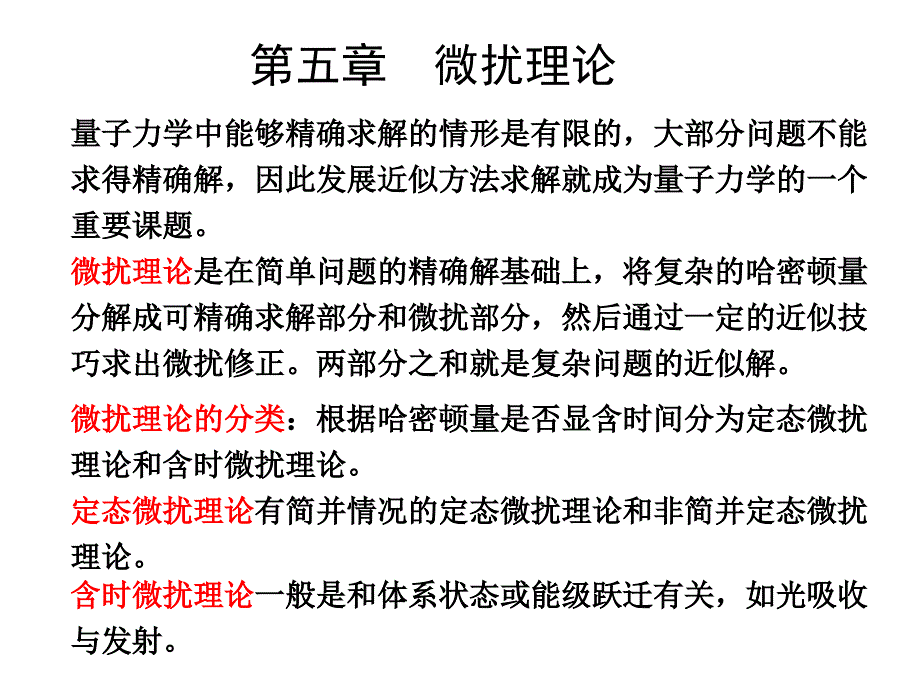 第五章　微扰理论

量子力学中能够精确求解的情形是有限的，大部分问题不能求得精确解，因此发展近似方法求解就成为量子力学的一个重要课题。

微扰理论是在简单问题的精确解基础上，将复杂的哈密顿量分解成可精确求解部分和微扰部分，然后通过一定的近似技巧求出微扰修正。两部分之和就是复杂问题的近似解。

微扰理论的分类：根据哈密顿量是否显含时间分为定态微扰理论和含时微扰理论。

定态微扰理论有简并情况的定态微扰理论和非简并定态微扰理论。

含时微扰理论一般是和体系状态或能级跃迁有关，如光吸收与发射。